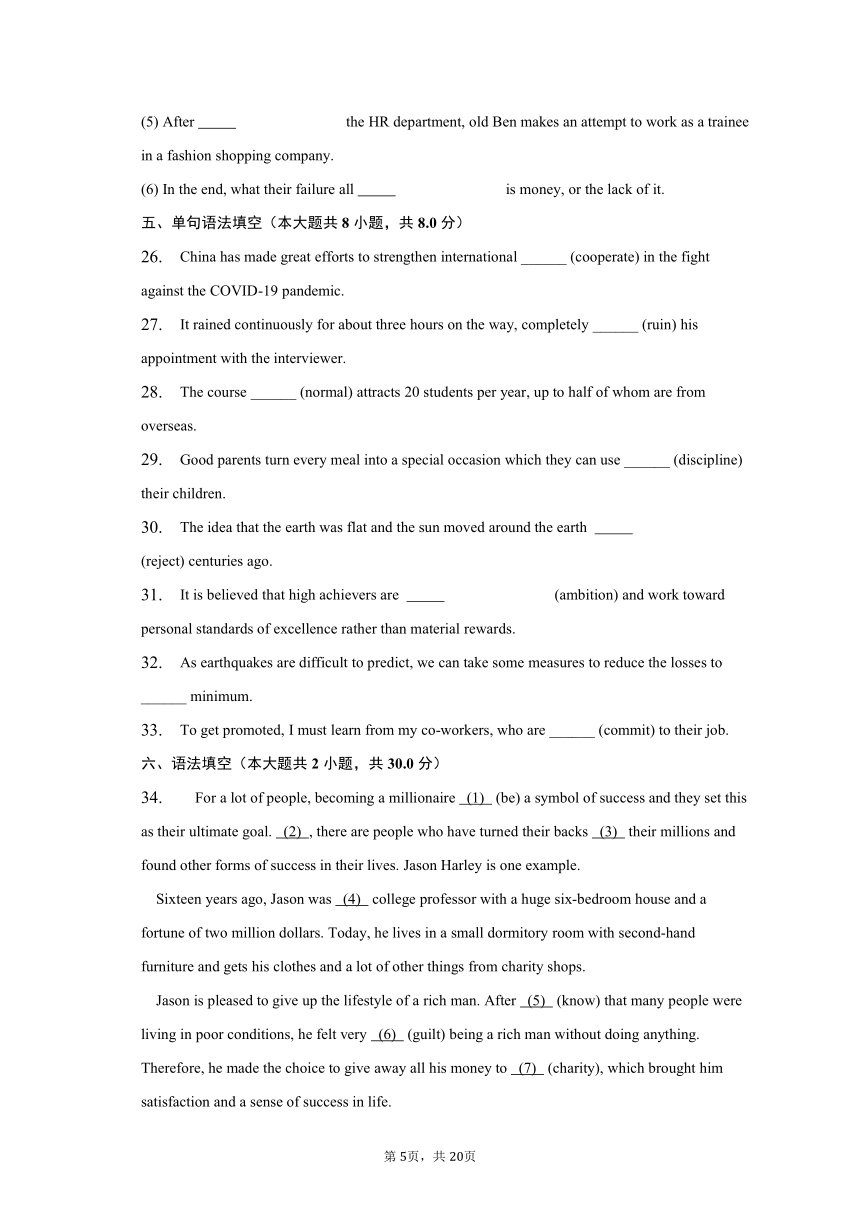 (5) After _____ the HR department, old Ben makes an attempt to work as a trainee in a fashion shopping company.

(6) In the end, what their failure all _____ is money, or the lack of it.

五、单句语法填空（本大题共 8 小题，共 8.0 分）

26. China has made great efforts to strengthen international ______ (cooperate) in the fight against the COVID-19 pandemic.

27. It rained continuously for about three hours on the way, completely ______ (ruin) his appointment with the interviewer.

28. The course ______ (normal) attracts 20 students per year, up to half of whom are from overseas.

29. Good parents turn every meal into a special occasion which they can use ______ (discipline) their children.

30. The idea that the earth was flat and the sun moved around the earth _____ (reject) centuries ago.

31. It is believed that high achievers are _____ (ambition) and work toward personal standards of excellence rather than material rewards.

32. As earthquakes are difficult to predict, we can take some measures to reduce the losses to ______ minimum.

33. To get promoted, I must learn from my co-workers, who are ______ (commit) to their job.

六、语法填空（本大题共 2 小题，共 30.0 分）

34. For a lot of people, becoming a millionaire (1) (be) a symbol of success and they set this as their ultimate goal. (2) , there are people who have turned their backs (3) their millions and found other forms of success in their lives. Jason Harley is one example.

Sixteen years ago, Jason was (4) college professor with a huge six-bedroom house and a fortune of two million dollars. Today, he lives in a small dormitory room with second-hand furniture and gets his clothes and a lot of other things from charity shops.

Jason is pleased to give up the lifestyle of a rich man. After (5) (know) that many people were living in poor conditions, he felt very (6) (guilt) being a rich man without doing anything. Therefore, he made the choice to give away all his money to (7) (charity), which brought him satisfaction and a sense of success in life.

第 5页，共 20页